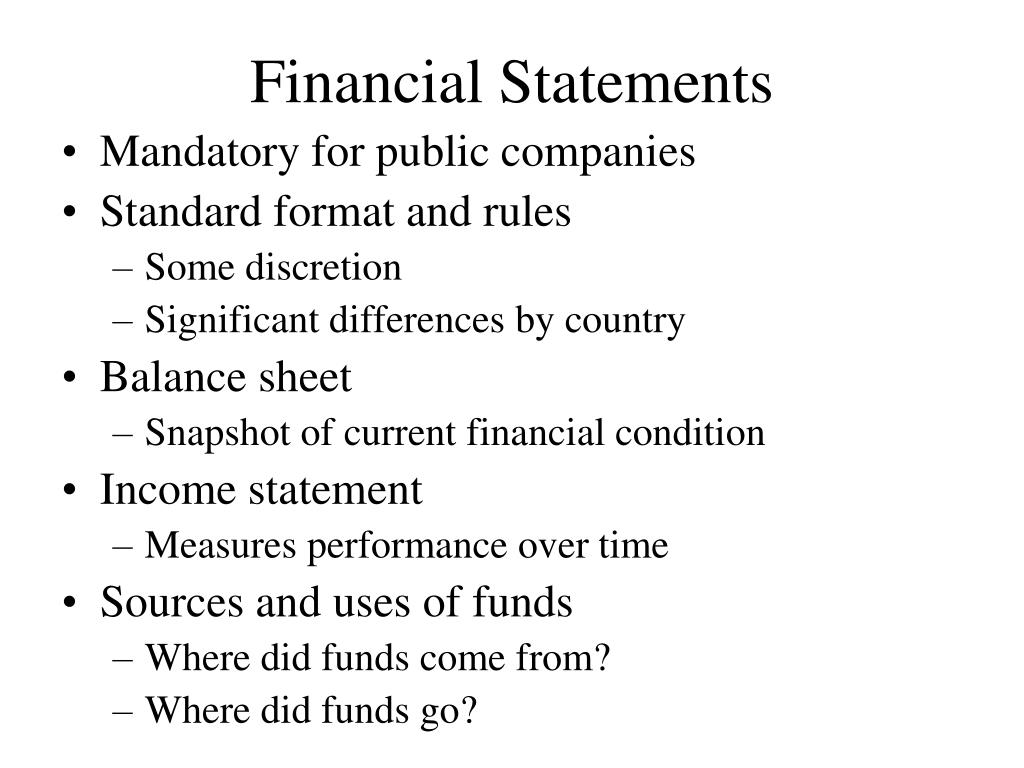 Financial Statements

• Mandatory for public companies
• Standard format and rules
– Some discretion
– Significant differences by country
• Balance sheet
– Snapshot of current financial condition
• Income statement
– Measures performance over time
• Sources and uses of funds
– Where did funds come from?
– Where did funds go?